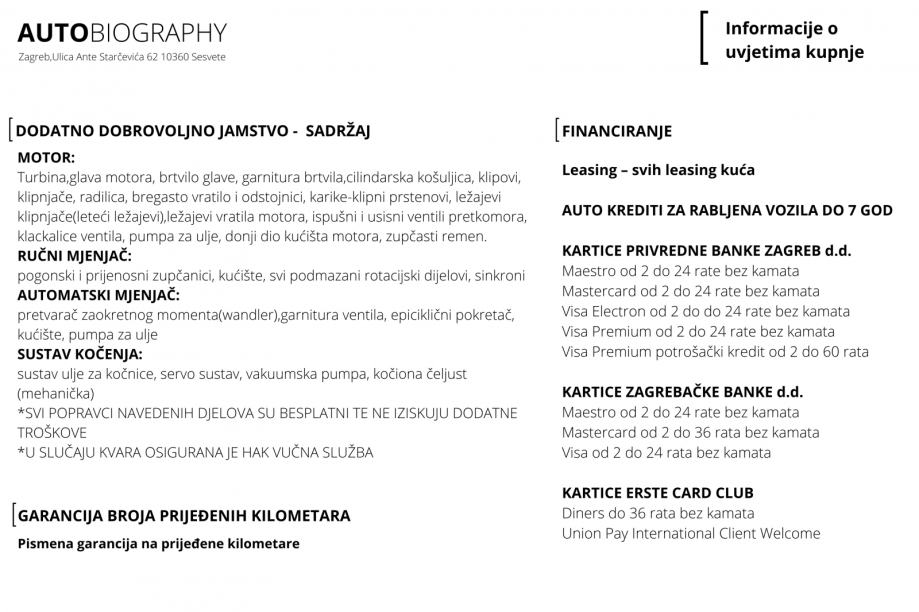 AUTOBIOGRAPHY
Zagreb,Ulica Ante Starčevića 62 10360 Sesvete

Informacije o uvjetima kupnje

DODATNO DOBROVOLJNO JAMSTVO - SADRŽAJ

MOTOR:
Turbina,glava motora, brtvilo glave, garnitura brtvila,cilindarska košuljica, klipovi, klipnjače, radilica, bregasto vratilo i odstojnici, karike-klipni prstenovi, ležajevi klipnjače(leteći ležajevi),ležajevi vratila motora, ispušni i usisni ventili pretkomora, klackalice ventila, pumpa za ulje, donji dio kućišta motora, zupčasti remen.
RUČNI MJENJAČ:
pogonski i prijenosni zupčanici, kućište, svi podmazani rotacijski dijelovi, sinkroni
AUTOMATSKI MJENJAČ:
pretvarač zaokretnog momenta(wandler),garnitura ventila, epiciklični pokretač, kućište, pumpa za ulje
SUSTAV KOČENJA:
sustav ulje za kočnice, servo sustav, vakuumska pumpa, kočiona čeljust (mehanička)
*SVI POPRAVCI NAVEDENIH DJELOVA SU BESPLATNI TE NE IZISKUJU DODATNE TROŠKOVE
*U SLUČAJU KVARA OSIGURANA JE HAK VUČNA SLUŽBA

GARANCIJA BROJA PRIJEĐENIH KILOMETARA

Pismena garancija na prijeđene kilometare

FINANCIRANJE

Leasing – svih leasing kuća

AUTO KREDITI ZA RABLJENA VOZILA DO 7 GOD

KARTICE PRIVREDNE BANKE ZAGREB d.d.
Maestro od 2 do 24 rate bez kamata
Mastercard od 2 do 24 rate bez kamata
Visa Electron od 2 do do 24 rate bez kamata
Visa Premium od 2 do 24 rate bez kamata
Visa Premium potrošački kredit od 2 do 60 rata

KARTICE ZAGREBAČKE BANKE d.d.
Maestro od 2 do 24 rate bez kamata
Mastercard od 2 do 36 rata bez kamata
Visa od 2 do 24 rata bez kamata

KARTICE ERSTE CARD CLUB
Diners do 36 rata bez kamata
Union Pay International Client Welcome